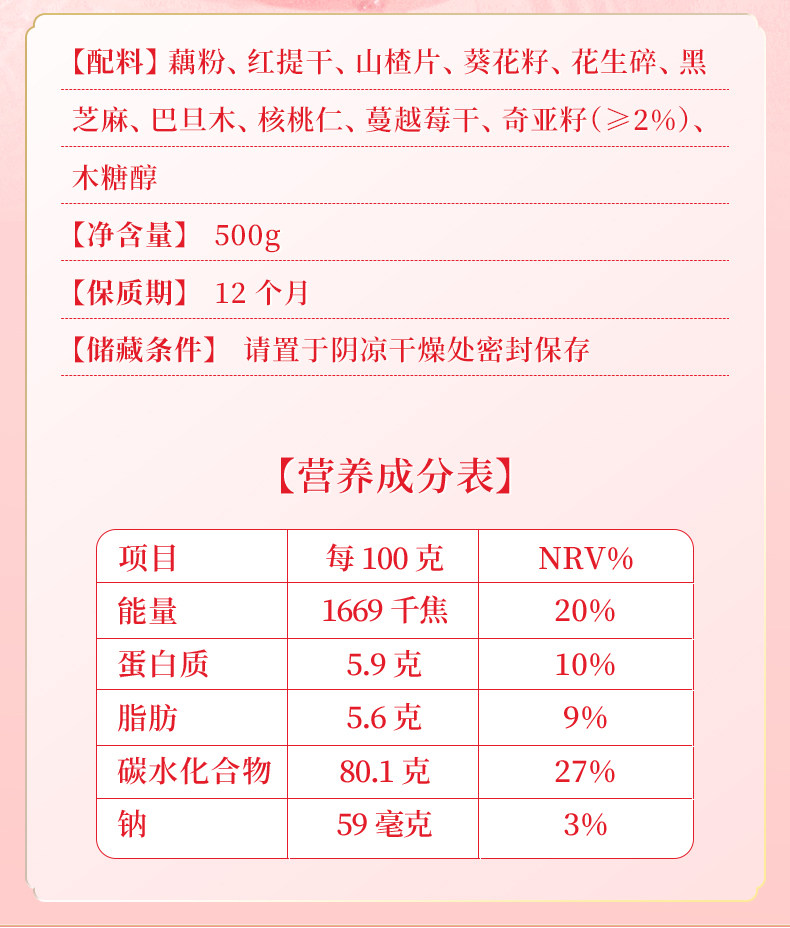 【配料】藕粉、红提干、山楂片、葵花籽、花生碎、黑芝麻、巴旦木、核桃仁、蔓越莓干、奇亚籽(≥2%)、木糖醇

【净含量】 500g

【保质期】 12个月

【储藏条件】 请置于阴凉干燥处密封保存

【营养成分表】

| 项目 | 每100克 | NRV% |
|---|---|---|
| 能量 | 1669千焦 | 20% |
| 蛋白质 | 5.9克 | 10% |
| 脂肪 | 5.6克 | 9% |
| 碳水化合物 | 80.1克 | 27% |
| 钠 | 59毫克 | 3% |